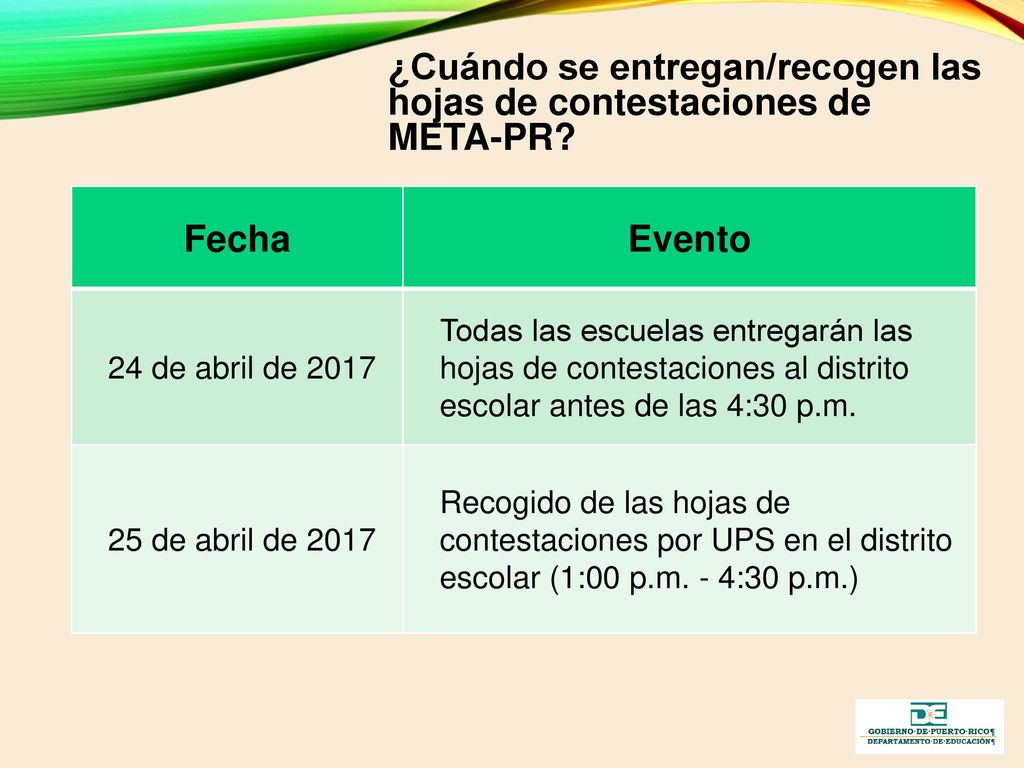 ¿Cuándo se entregan/recogen las hojas de contestaciones de META-PR?

| Fecha | Evento |
|---|---|
| 24 de abril de 2017 | Todas las escuelas entregarán las hojas de contestaciones al distrito escolar antes de las 4:30 p.m. |
| 25 de abril de 2017 | Recogido de las hojas de contestaciones por UPS en el distrito escolar (1:00 p.m. - 4:30 p.m.) |

DE
GOBIERNO·DE·PUERTO·RICO¶
DEPARTAMENTO·DE·EDUCACIÓN¶